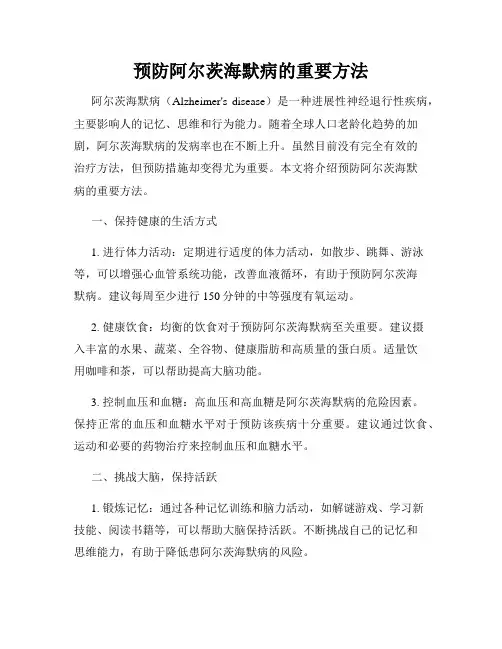 预防阿尔茨海默病的重要方法

阿尔茨海默病（Alzheimer's disease）是一种进展性神经退行性疾病，主要影响人的记忆、思维和行为能力。随着全球人口老龄化趋势的加剧，阿尔茨海默病的发病率也在不断上升。虽然目前没有完全有效的治疗方法，但预防措施却变得尤为重要。本文将介绍预防阿尔茨海默病的重要方法。

一、保持健康的生活方式

1. 进行体力活动：定期进行适度的体力活动，如散步、跳舞、游泳等，可以增强心血管系统功能，改善血液循环，有助于预防阿尔茨海默病。建议每周至少进行 150 分钟的中等强度有氧运动。

2. 健康饮食：均衡的饮食对于预防阿尔茨海默病至关重要。建议摄入丰富的水果、蔬菜、全谷物、健康脂肪和高质量的蛋白质。适量饮用咖啡和茶，可以帮助提高大脑功能。

3. 控制血压和血糖：高血压和高血糖是阿尔茨海默病的危险因素。保持正常的血压和血糖水平对于预防该疾病十分重要。建议通过饮食、运动和必要的药物治疗来控制血压和血糖水平。

二、挑战大脑，保持活跃

1. 锻炼记忆：通过各种记忆训练和脑力活动，如解谜游戏、学习新技能、阅读书籍等，可以帮助大脑保持活跃。不断挑战自己的记忆和思维能力，有助于降低患阿尔茨海默病的风险。